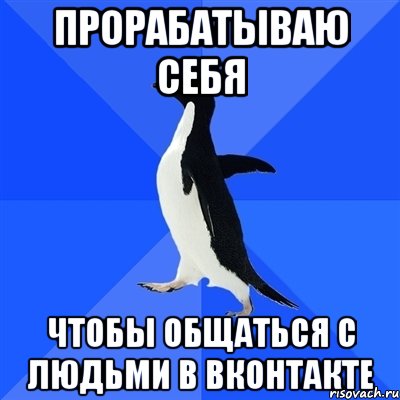 ПРОРАБАТЫВАЮ СЕБЯ

ЧТОБЫ ОБЩАТЬСЯ С ЛЮДЬМИ В ВКОНТАКТЕ

risovach.ru